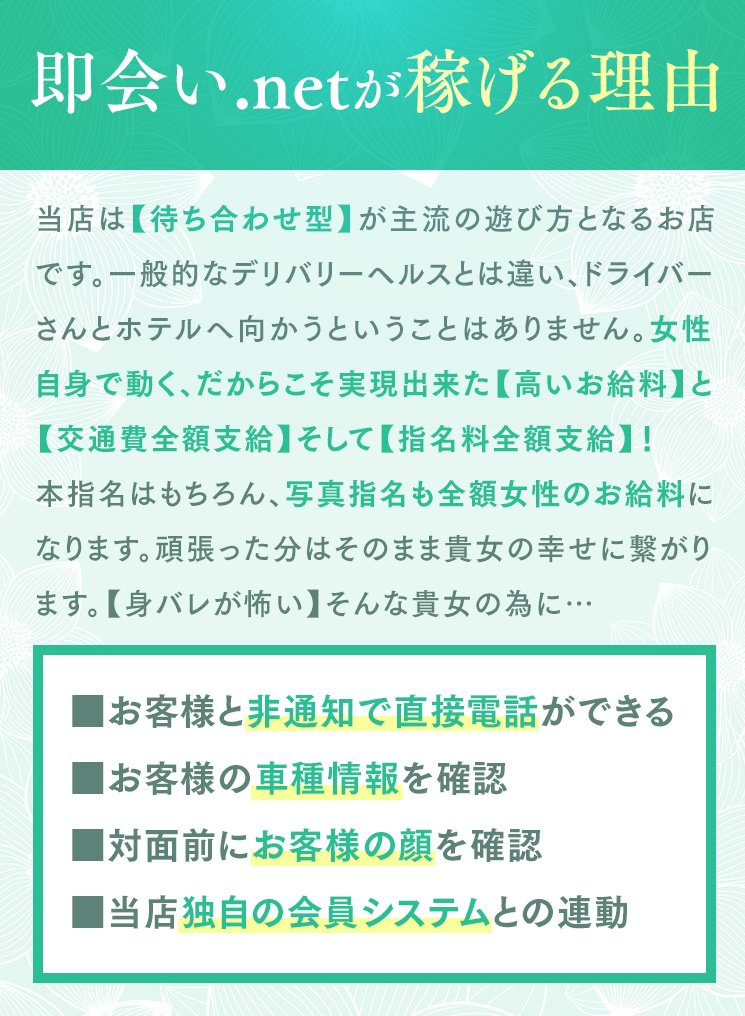 即会い.netが稼げる理由

当店は【待ち合わせ型】が主流の遊び方となるお店です。一般的なデリバリーヘルスとは違い、ドライバーさんとホテルへ向かうということはありません。女性自身で動く、だからこそ実現出来た【高いお給料】と【交通費全額支給】そして【指名料全額支給】！
本指名はもちろん、写真指名も全額女性のお給料になります。頑張った分はそのまま貴女の幸せに繋がります。【身バレが怖い】そんな貴女の為に…

■お客様と非通知で直接電話ができる
■お客様の車種情報を確認
■対面前にお客様の顔を確認
■当店独自の会員システムとの連動